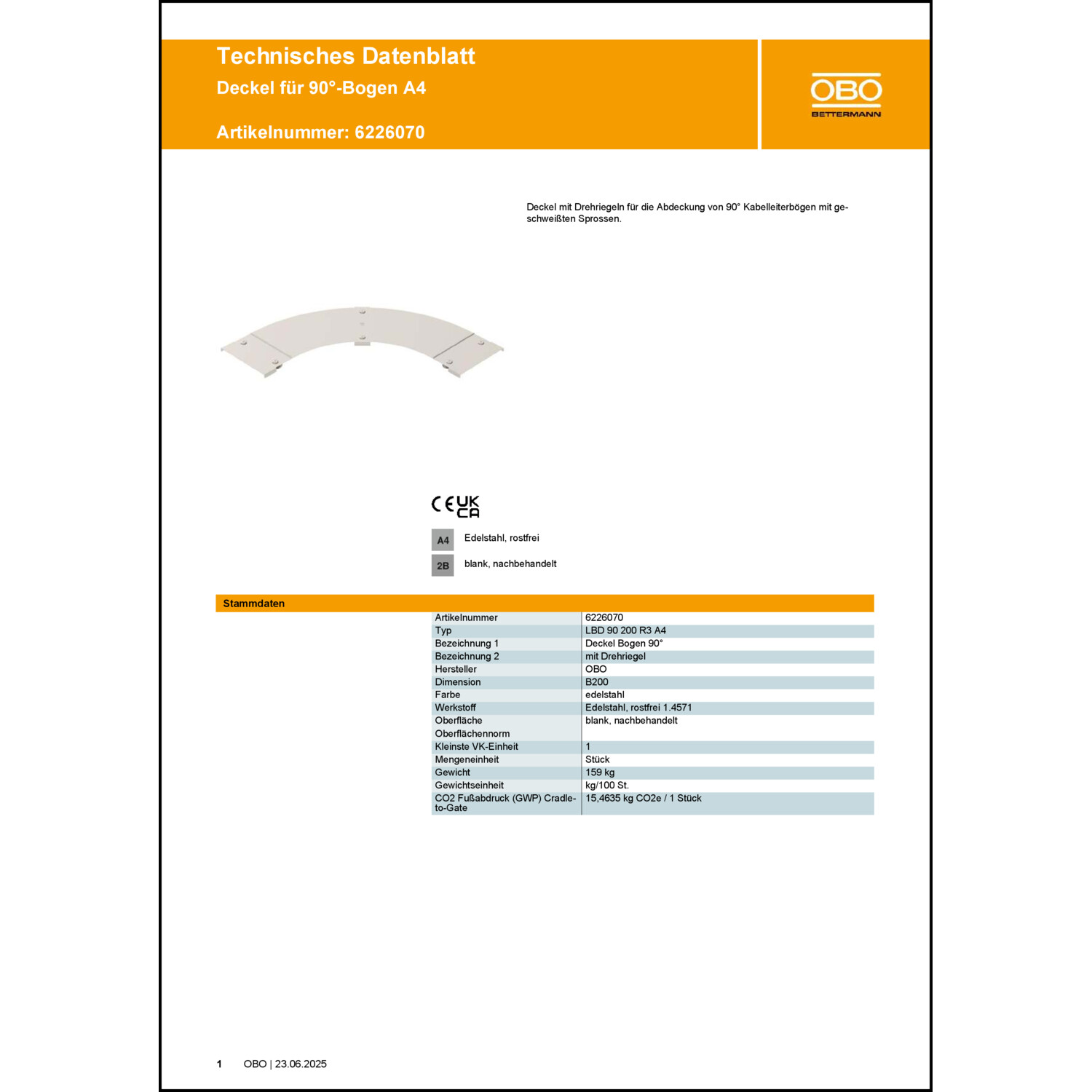 Technisches Datenblatt
Deckel für 90°-Bogen A4

Artikelnummer: 6226070

OBO
BETTERMANN

Deckel mit Drehriegeln für die Abdeckung von 90° Kabelleiterbögen mit geschweißten Sprossen.

CE UK CA

A4 Edelstahl, rostfrei

2B blank, nachbehandelt

Stammdaten

| | |
|---|---|
| Artikelnummer | 6226070 |
| Typ | LBD 90 200 R3 A4 |
| Bezeichnung 1 | Deckel Bogen 90° |
| Bezeichnung 2 | mit Drehriegel |
| Hersteller | OBO |
| Dimension | B200 |
| Farbe | edelstahl |
| Werkstoff | Edelstahl, rostfrei 1.4571 |
| Oberfläche | blank, nachbehandelt |
| Oberflächennorm | |
| Kleinste VK-Einheit | 1 |
| Mengeneinheit | Stück |
| Gewicht | 159 kg |
| Gewichtseinheit | kg/100 St. |
| CO2 Fußabdruck (GWP) Cradle-to-Gate | 15,4635 kg CO2e / 1 Stück |

1 OBO | 23.06.2025